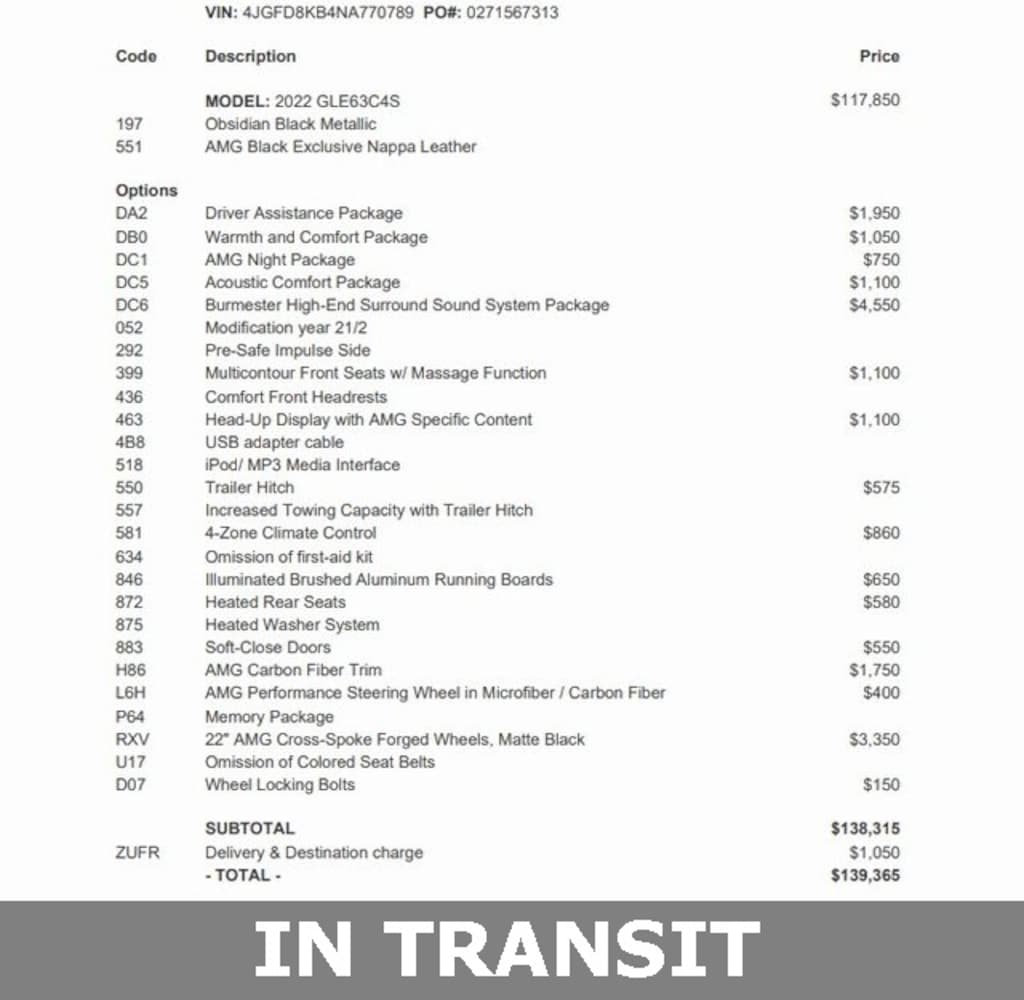 VIN: 4JGFD8KB4NA770789 PO#: 0271567313

| Code | Description | Price |
|---|---|---|
| | MODEL: 2022 GLE63C4S | $117,850 |
| 197 | Obsidian Black Metallic | |
| 551 | AMG Black Exclusive Nappa Leather | |
| Options | | |
| DA2 | Driver Assistance Package | $1,950 |
| DB0 | Warmth and Comfort Package | $1,050 |
| DC1 | AMG Night Package | $750 |
| DC5 | Acoustic Comfort Package | $1,100 |
| DC6 | Burmester High-End Surround Sound System Package | $4,550 |
| 052 | Modification year 21/2 | |
| 292 | Pre-Safe Impulse Side | |
| 399 | Multicontour Front Seats w/ Massage Function | $1,100 |
| 436 | Comfort Front Headrests | |
| 463 | Head-Up Display with AMG Specific Content | $1,100 |
| 4B8 | USB adapter cable | |
| 518 | iPod/ MP3 Media Interface | |
| 550 | Trailer Hitch | $575 |
| 557 | Increased Towing Capacity with Trailer Hitch | |
| 581 | 4-Zone Climate Control | $860 |
| 634 | Omission of first-aid kit | |
| 846 | Illuminated Brushed Aluminum Running Boards | $650 |
| 872 | Heated Rear Seats | $580 |
| 875 | Heated Washer System | |
| 883 | Soft-Close Doors | $550 |
| H86 | AMG Carbon Fiber Trim | $1,750 |
| L6H | AMG Performance Steering Wheel in Microfiber / Carbon Fiber | $400 |
| P64 | Memory Package | |
| RXV | 22" AMG Cross-Spoke Forged Wheels, Matte Black | $3,350 |
| U17 | Omission of Colored Seat Belts | |
| D07 | Wheel Locking Bolts | $150 |
| | SUBTOTAL | $138,315 |
| ZUFR | Delivery & Destination charge | $1,050 |
| | - TOTAL - | $139,365 |

IN TRANSIT